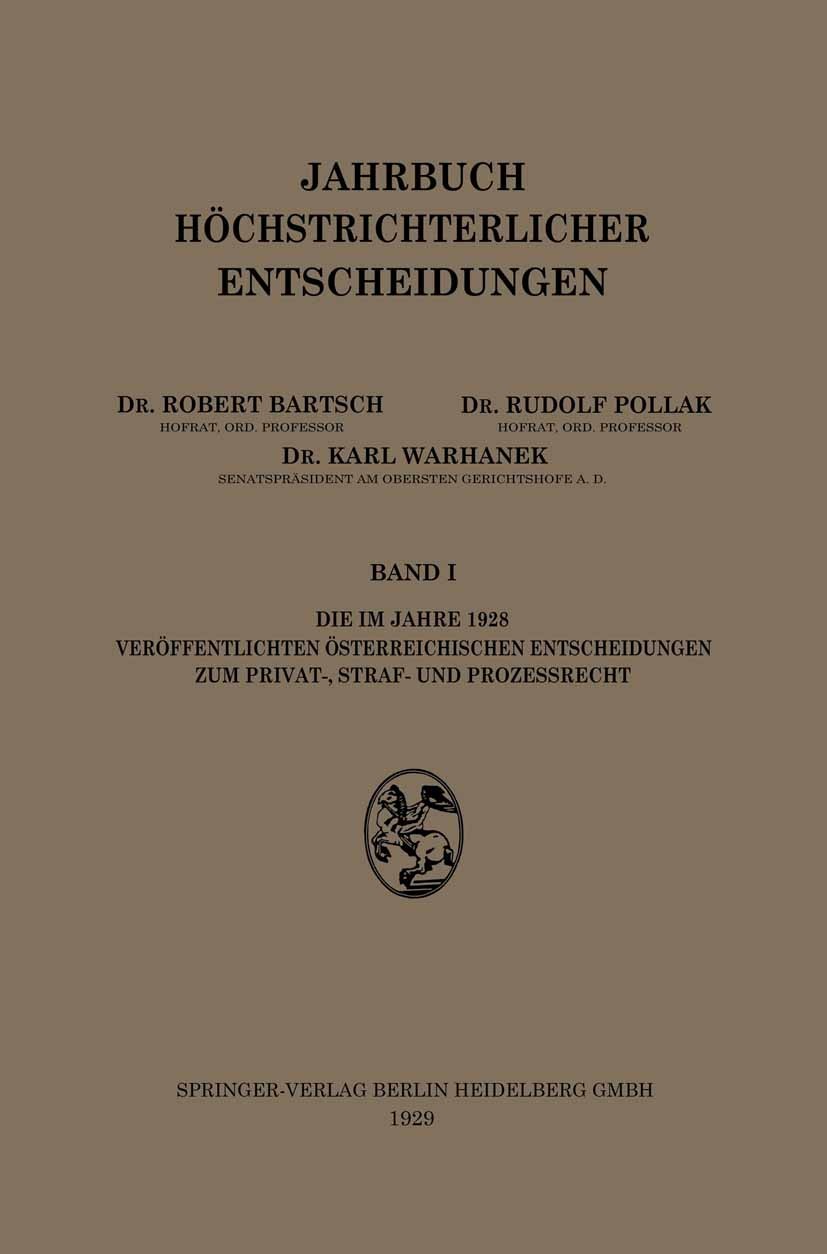 JAHRBUCH
HÖCHSTRICHTERLICHER
ENTSCHEIDUNGEN

DR. ROBERT BARTSCH
HOFRAT, ORD. PROFESSOR

DR. RUDOLF POLLAK
HOFRAT, ORD. PROFESSOR

DR. KARL WARHANEK
SENATSPRÄSIDENT AM OBERSTEN GERICHTSHOFE A. D.

BAND I

DIE IM JAHRE 1928
VERÖFFENTLICHTEN ÖSTERREICHISCHEN ENTSCHEIDUNGEN
ZUM PRIVAT-, STRAF- UND PROZESSRECHT

SPRINGER-VERLAG BERLIN HEIDELBERG GMBH
1929